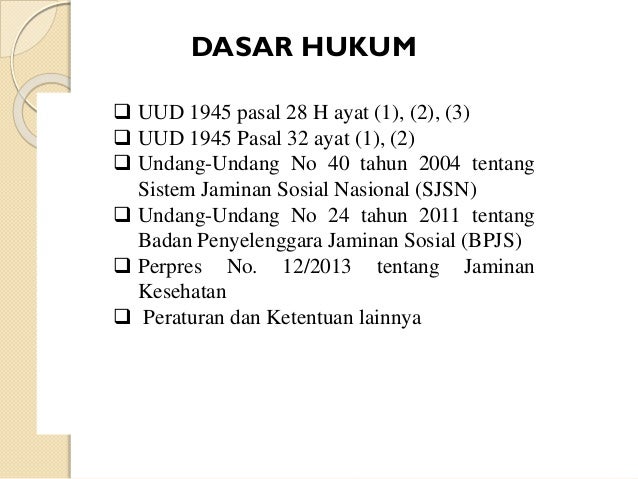 DASAR HUKUM

❑ UUD 1945 pasal 28 H ayat (1), (2), (3)
❑ UUD 1945 Pasal 32 ayat (1), (2)
❑ Undang-Undang No 40 tahun 2004 tentang Sistem Jaminan Sosial Nasional (SJSN)
❑ Undang-Undang No 24 tahun 2011 tentang Badan Penyelenggara Jaminan Sosial (BPJS)
❑ Perpres No. 12/2013 tentang Jaminan Kesehatan
❑ Peraturan dan Ketentuan lainnya